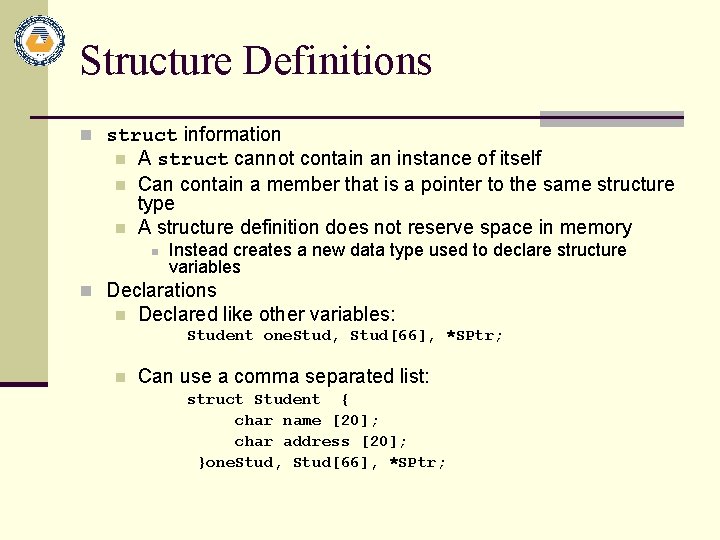 Structure Definitions

struct information

A struct cannot contain an instance of itself

Can contain a member that is a pointer to the same structure type

A structure definition does not reserve space in memory

Instead creates a new data type used to declare structure variables

Declarations

Declared like other variables:

Student oneStud, Stud[66], *SPtr;

Can use a comma separated list:

struct Student {
char name [20];
char address [20];
}oneStud, Stud[66], *SPtr;